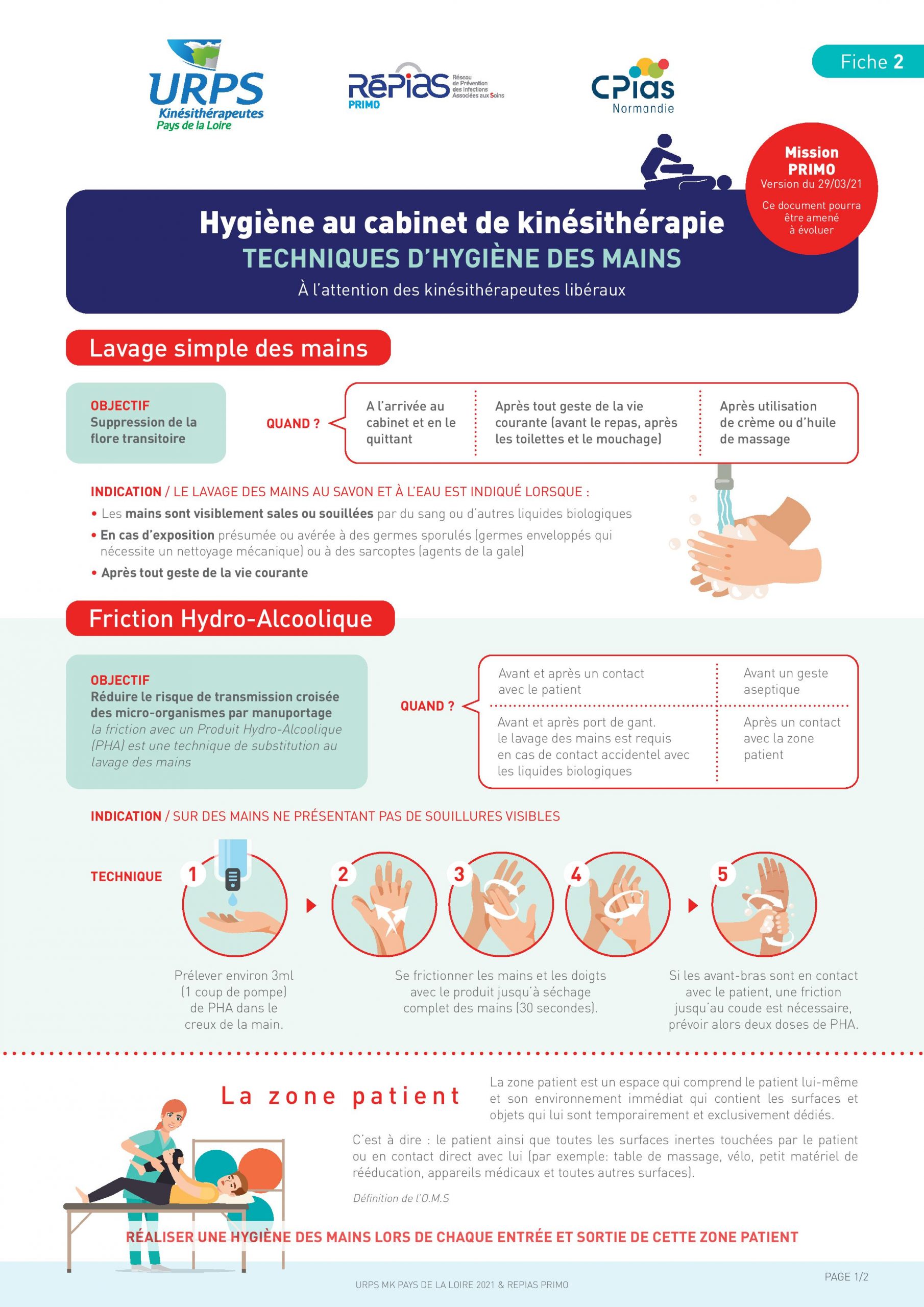 URPS Kinésithérapeutes Pays de la Loire

RéPias PRIMO Réseau de Prévention des Infections Associées aux Soins

CPias Normandie

Fiche 2

Mission PRIMO
Version du 29/03/21
Ce document pourra être amené à évoluer

Hygiène au cabinet de kinésithérapie
TECHNIQUES D'HYGIÈNE DES MAINS
À l'attention des kinésithérapeutes libéraux

Lavage simple des mains

OBJECTIF
Suppression de la flore transitoire

QUAND ?

A l'arrivée au cabinet et en le quittant

Après tout geste de la vie courante (avant le repas, après les toilettes et le mouchage)

Après utilisation de crème ou d'huile de massage

INDICATION / LE LAVAGE DES MAINS AU SAVON ET À L'EAU EST INDIQUÉ LORSQUE :
• Les mains sont visiblement sales ou souillées par du sang ou d'autres liquides biologiques
• En cas d'exposition présumée ou avérée à des germes sporulés (germes enveloppés qui nécessite un nettoyage mécanique) ou à des sarcoptes (agents de la gale)
• Après tout geste de la vie courante

Friction Hydro-Alcoolique

OBJECTIF
Réduire le risque de transmission croisée des micro-organismes par manuportage
la friction avec un Produit Hydro-Alcoolique (PHA) est une technique de substitution au lavage des mains

QUAND ?

Avant et après un contact avec le patient

Avant un geste aseptique

Avant et après port de gant. le lavage des mains est requis en cas de contact accidentel avec les liquides biologiques

Après un contact avec la zone patient

INDICATION / SUR DES MAINS NE PRÉSENTANT PAS DE SOUILLURES VISIBLES

TECHNIQUE 1 2 3 4 5

Prélever environ 3ml (1 coup de pompe) de PHA dans le creux de la main.

Se frictionner les mains et les doigts avec le produit jusqu'à séchage complet des mains (30 secondes).

Si les avant-bras sont en contact avec le patient, une friction jusqu'au coude est nécessaire, prévoir alors deux doses de PHA.

La zone patient

La zone patient est un espace qui comprend le patient lui-même et son environnement immédiat qui contient les surfaces et objets qui lui sont temporairement et exclusivement dédiés.

C'est à dire : le patient ainsi que toutes les surfaces inertes touchées par le patient ou en contact direct avec lui (par exemple: table de massage, vélo, petit matériel de rééducation, appareils médicaux et toutes autres surfaces).

Définition de l'O.M.S

RÉALISER UNE HYGIÈNE DES MAINS LORS DE CHAQUE ENTRÉE ET SORTIE DE CETTE ZONE PATIENT

URPS MK PAYS DE LA LOIRE 2021 & REPIAS PRIMO

PAGE 1/2